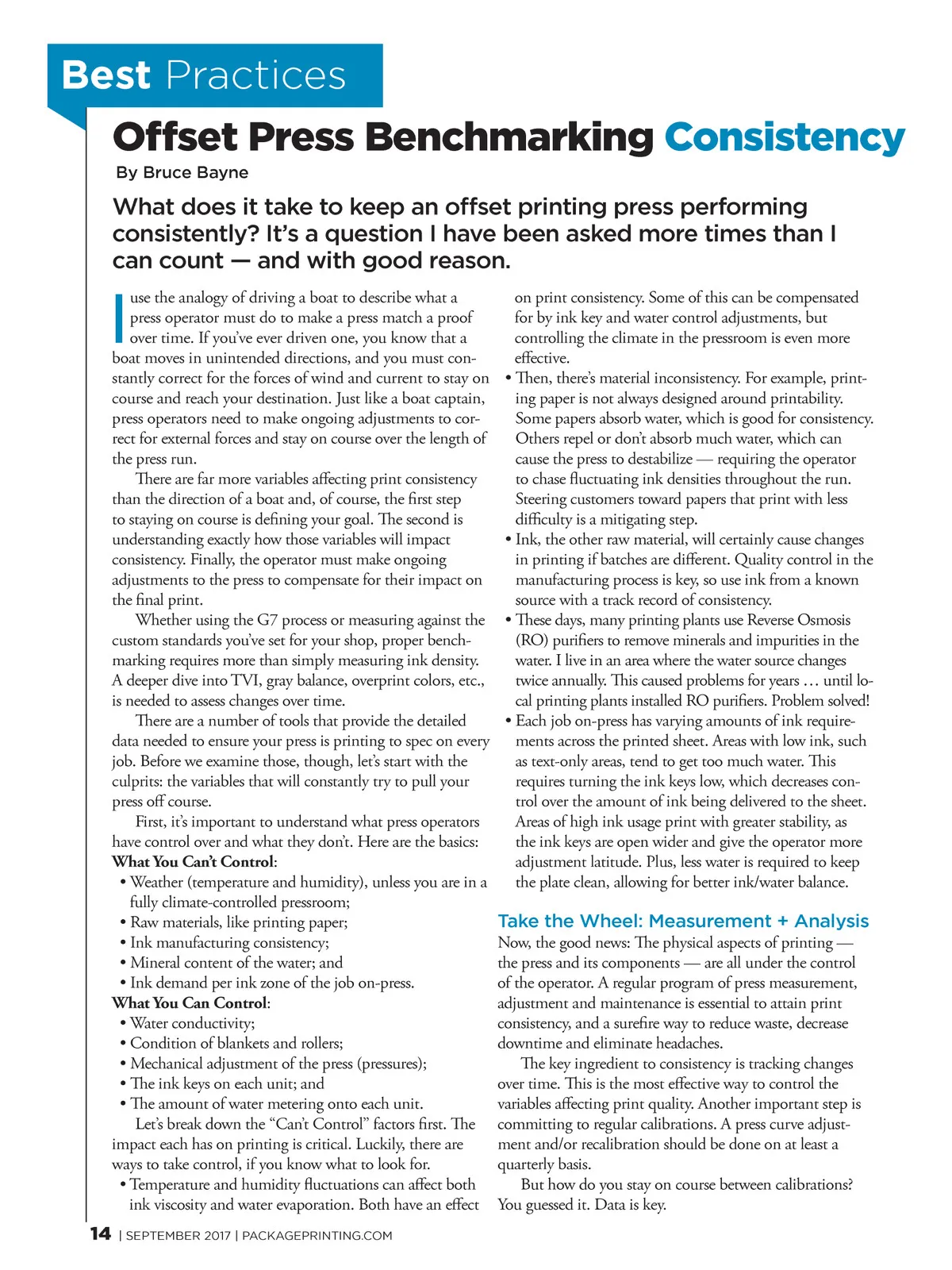 Best Practices

Offset Press Benchmarking Consistency

By Bruce Bayne

What does it take to keep an offset printing press performing consistently? It's a question I have been asked more times than I can count — and with good reason.

I use the analogy of driving a boat to describe what a press operator must do to make a press match a proof over time. If you've ever driven one, you know that a boat moves in unintended directions, and you must constantly correct for the forces of wind and current to stay on course and reach your destination. Just like a boat captain, press operators need to make ongoing adjustments to correct for external forces and stay on course over the length of the press run.

There are far more variables affecting print consistency than the direction of a boat and, of course, the first step to staying on course is defining your goal. The second is understanding exactly how those variables will impact consistency. Finally, the operator must make ongoing adjustments to the press to compensate for their impact on the final print.

Whether using the G7 process or measuring against the custom standards you've set for your shop, proper benchmarking requires more than simply measuring ink density. A deeper dive into TVI, gray balance, overprint colors, etc., is needed to assess changes over time.

There are a number of tools that provide the detailed data needed to ensure your press is printing to spec on every job. Before we examine those, though, let's start with the culprits: the variables that will constantly try to pull your press off course.

First, it's important to understand what press operators have control over and what they don't. Here are the basics:

What You Can't Control:
• Weather (temperature and humidity), unless you are in a fully climate-controlled pressroom;
• Raw materials, like printing paper;
• Ink manufacturing consistency;
• Mineral content of the water; and
• Ink demand per ink zone of the job on-press.

What You Can Control:
• Water conductivity;
• Condition of blankets and rollers;
• Mechanical adjustment of the press (pressures);
• The ink keys on each unit; and
• The amount of water metering onto each unit.

Let's break down the "Can't Control" factors first. The impact each has on printing is critical. Luckily, there are ways to take control, if you know what to look for.
• Temperature and humidity fluctuations can affect both ink viscosity and water evaporation. Both have an effect on print consistency. Some of this can be compensated for by ink key and water control adjustments, but controlling the climate in the pressroom is even more effective.
• Then, there's material inconsistency. For example, printing paper is not always designed around printability. Some papers absorb water, which is good for consistency. Others repel or don't absorb much water, which can cause the press to destabilize — requiring the operator to chase fluctuating ink densities throughout the run. Steering customers toward papers that print with less difficulty is a mitigating step.
• Ink, the other raw material, will certainly cause changes in printing if batches are different. Quality control in the manufacturing process is key, so use ink from a known source with a track record of consistency.
• These days, many printing plants use Reverse Osmosis (RO) purifiers to remove minerals and impurities in the water. I live in an area where the water source changes twice annually. This caused problems for years … until local printing plants installed RO purifiers. Problem solved!
• Each job on-press has varying amounts of ink requirements across the printed sheet. Areas with low ink, such as text-only areas, tend to get too much water. This requires turning the ink keys low, which decreases control over the amount of ink being delivered to the sheet. Areas of high ink usage print with greater stability, as the ink keys are open wider and give the operator more adjustment latitude. Plus, less water is required to keep the plate clean, allowing for better ink/water balance.

Take the Wheel: Measurement + Analysis

Now, the good news: The physical aspects of printing — the press and its components — are all under the control of the operator. A regular program of press measurement, adjustment and maintenance is essential to attain print consistency, and a surefire way to reduce waste, decrease downtime and eliminate headaches.

The key ingredient to consistency is tracking changes over time. This is the most effective way to control the variables affecting print quality. Another important step is committing to regular calibrations. A press curve adjustment and/or recalibration should be done on at least a quarterly basis.

But how do you stay on course between calibrations? You guessed it. Data is key.

14 | SEPTEMBER 2017 | PACKAGEPRINTING.COM